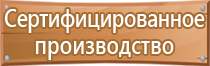 Сертифицированное производство